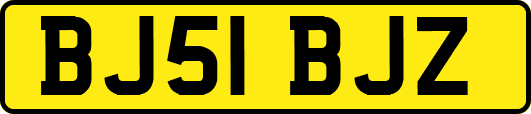 BJ51 BJZ